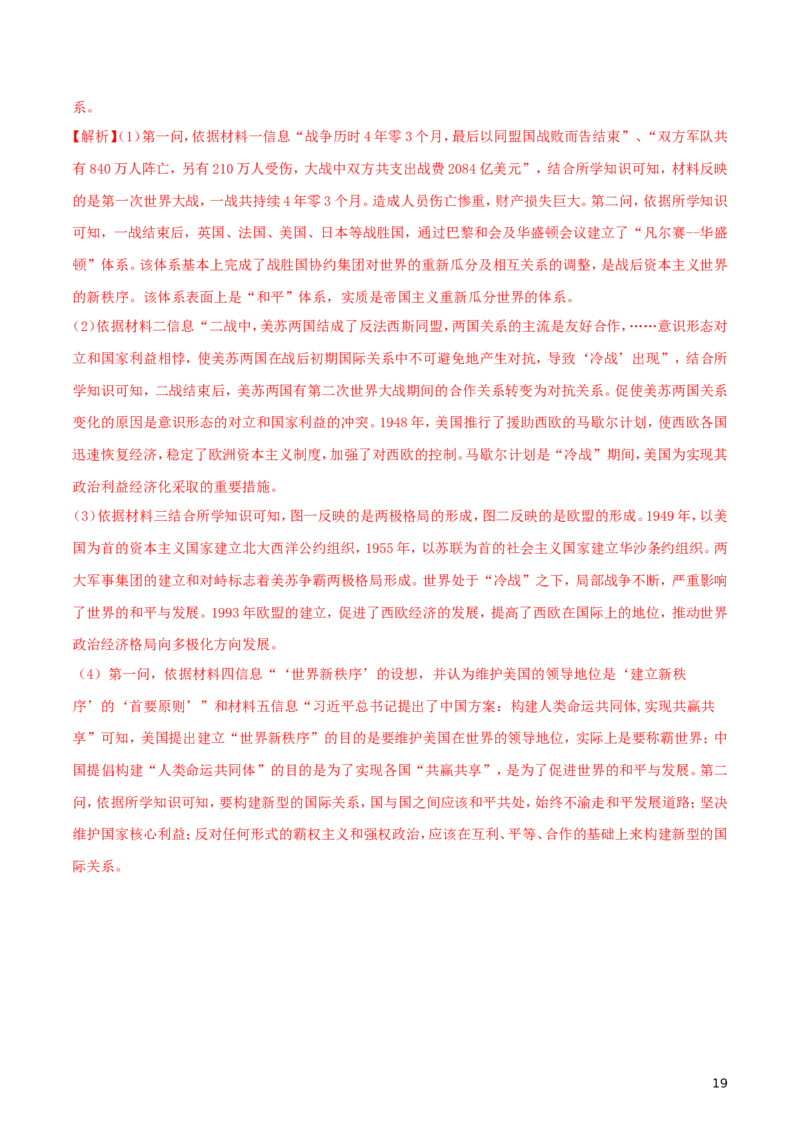 系。

【解析】(1)第一问，依据材料一信息“战争历时4年零3个月，最后以同盟国战败而告结束”、“双方军队共有840万人阵亡，另有210万人受伤，大战中双方共支出战费2084亿美元”，结合所学知识可知，材料反映的是第一次世界大战，一战共持续4年零3个月。造成人员伤亡惨重，财产损失巨大。第二问，依据所学知识可知，一战结束后，英国、法国、美国、日本等战胜国，通过巴黎和会及华盛顿会议建立了“凡尔赛--华盛顿”体系。该体系基本上完成了战胜国协约集团对世界的重新瓜分及相互关系的调整，是战后资本主义世界的新秩序。该体系表面上是“和平”体系，实质是帝国主义重新瓜分世界的体系。

(2)依据材料二信息“二战中，美苏两国结成了反法西斯同盟，两国关系的主流是友好合作，……意识形态对立和国家利益相悖，使美苏两国在战后初期国际关系中不可避免地产生对抗，导致‘冷战’出现”，结合所学知识可知，二战结束后，美苏两国有第二次世界大战期间的合作关系转变为对抗关系。促使美苏两国关系变化的原因是意识形态的对立和国家利益的冲突。1948年，美国推行了援助西欧的马歇尔计划，使西欧各国迅速恢复经济，稳定了欧洲资本主义制度，加强了对西欧的控制。马歇尔计划是“冷战”期间，美国为实现其政治利益经济化采取的重要措施。

(3)依据材料三结合所学知识可知，图一反映的是两极格局的形成，图二反映的是欧盟的形成。1949年，以美国为首的资本主义国家建立北大西洋公约组织，1955年，以苏联为首的社会主义国家建立华沙条约组织。两大军事集团的建立和对峙标志着美苏争霸两极格局形成。世界处于“冷战”之下，局部战争不断，严重影响了世界的和平与发展。1993年欧盟的建立，促进了西欧经济的发展，提高了西欧在国际上的地位，推动世界政治经济格局向多极化方向发展。

(4)第一问，依据材料四信息“‘世界新秩序’的设想，并认为维护美国的领导地位是‘建立新秩序’的‘首要原则’”和材料五信息“习近平总书记提出了中国方案：构建人类命运共同体,实现共赢共享”可知，美国提出建立“世界新秩序”的目的是要维护美国在世界的领导地位，实际上是要称霸世界；中国提倡构建“人类命运共同体”的目的是为了实现各国“共赢共享”，是为了促进世界的和平与发展。第二问，依据所学知识可知，要构建新型的国际关系，国与国之间应该和平共处，始终不渝走和平发展道路；坚决维护国家核心利益；反对任何形式的霸权主义和强权政治，应该在互利、平等、合作的基础上来构建新型的国际关系。

19